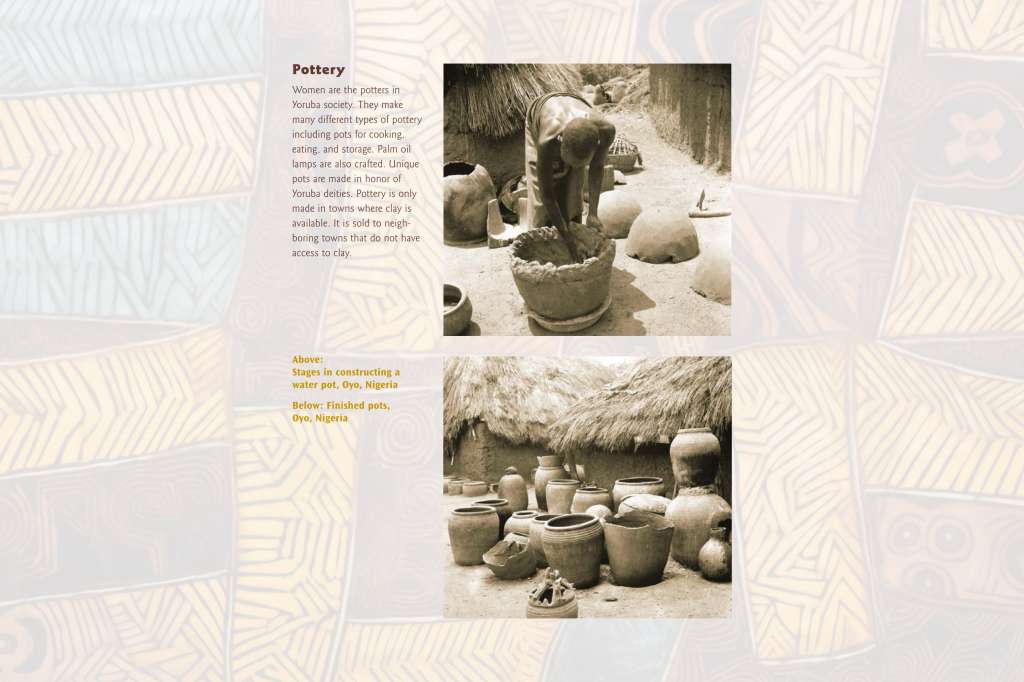 Pottery

Women are the potters in Yoruba society. They make many different types of pottery including pots for cooking, eating, and storage. Palm oil lamps are also crafted. Unique pots are made in honor of Yoruba deities. Pottery is only made in towns where clay is available. It is sold to neighboring towns that do not have access to clay.

Above:
Stages in constructing a water pot, Oyo, Nigeria

Below: Finished pots, Oyo, Nigeria